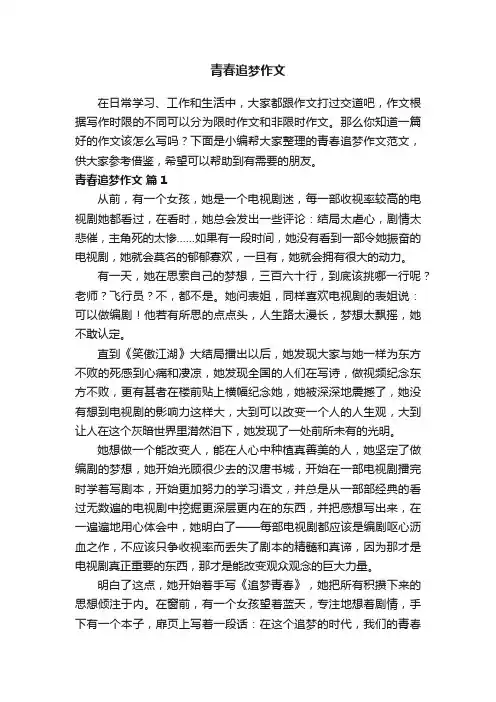 青春追梦作文

在日常学习、工作和生活中，大家都跟作文打过交道吧，作文根据写作时限的不同可以分为限时作文和非限时作文。那么你知道一篇好的作文该怎么写吗？下面是小编帮大家整理的青春追梦作文范文，供大家参考借鉴，希望可以帮助到有需要的朋友。

青春追梦作文 篇1

从前，有一个女孩，她是一个电视剧迷，每一部收视率较高的电视剧她都看过，在看时，她总会发出一些评论：结局太虐心，剧情太悲催，主角死的太惨......如果有一段时间，她没有看到一部令她振奋的电视剧，她就会莫名的郁郁寡欢，一旦有，她就会拥有很大的动力。

有一天，她在思索自己的梦想，三百六十行，到底该挑哪一行呢？老师？飞行员？不，都不是。她问表姐，同样喜欢电视剧的表姐说：可以做编剧！他若有所思的点点头，人生路太漫长，梦想太飘摇，她不敢认定。

直到《笑傲江湖》大结局播出以后，她发现大家与她一样为东方不败的死感到心痛和凄凉，她发现全国的人们在写诗，做视频纪念东方不败，更有甚者在楼前贴上横幅纪念她，她被深深地震撼了，她没有想到电视剧的影响力这样大，大到可以改变一个人的人生观，大到让人在这个灰暗世界里潸然泪下，她发现了一处前所未有的光明。

她想做一个能改变人，能在人心中种植真善美的人，她坚定了做编剧的梦想，她开始光顾很少去的汉唐书城，开始在一部电视剧播完时学着写剧本，开始更加努力的学习语文，并总是从一部部经典的看过无数遍的电视剧中挖掘更深层更内在的东西，并把感想写出来，在一遍遍地用心体会中，她明白了——每部电视剧都应该是编剧呕心沥血之作，不应该只争收视率而丢失了剧本的精髓和真谛，因为那才是电视剧真正重要的东西，那才是能改变观众观念的巨大力量。

明白了这点，她开始着手写《追梦青春》，她把所有积攒下来的思想倾注于内。在窗前，有一个女孩望着蓝天，专注地想着剧情，手下有一个本子，扉页上写着一段话：在这个追梦的时代，我们的青春